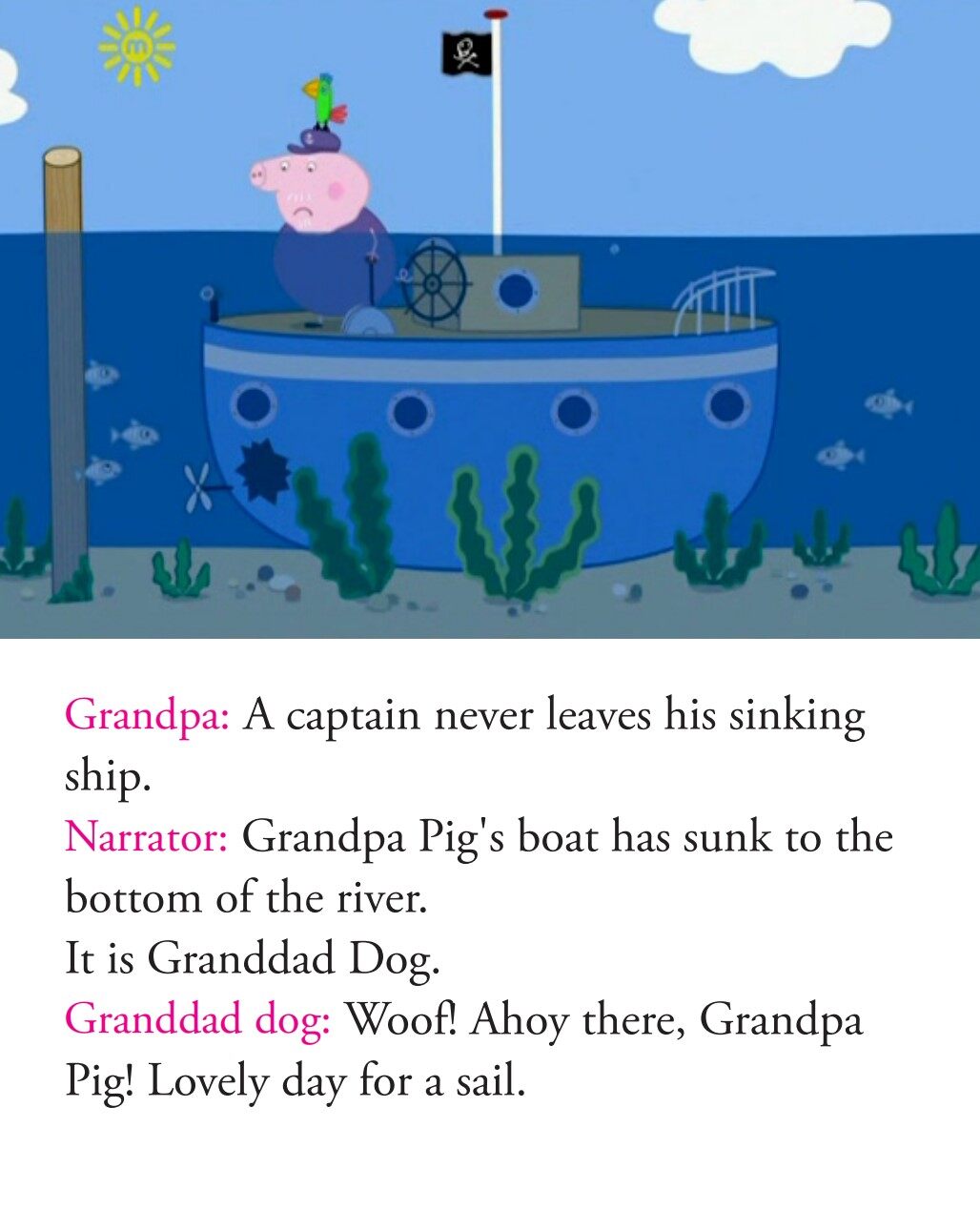 Grandpa: A captain never leaves his sinking ship.
Narrator: Grandpa Pig's boat has sunk to the bottom of the river.
It is Granddad Dog.
Granddad dog: Woof! Ahoy there, Grandpa Pig! Lovely day for a sail.